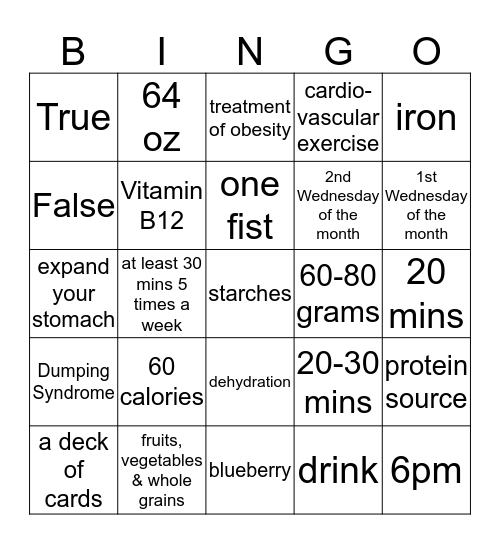 | B | I | N | G | O |
|---|---|---|---|---|
| True | 64 oz | treatment of obesity | cardio-vascular exercise | iron |
| False | Vitamin B12 | one fist | 2nd Wednesday of the month | 1st Wednesday of the month |
| expand your stomach | at least 30 mins 5 times a week | starches | 60-80 grams | 20 mins |
| Dumping Syndrome | 60 calories | dehydration | 20-30 mins | protein source |
| a deck of cards | fruits, vegetables & whole grains | blueberry | drink | 6pm |